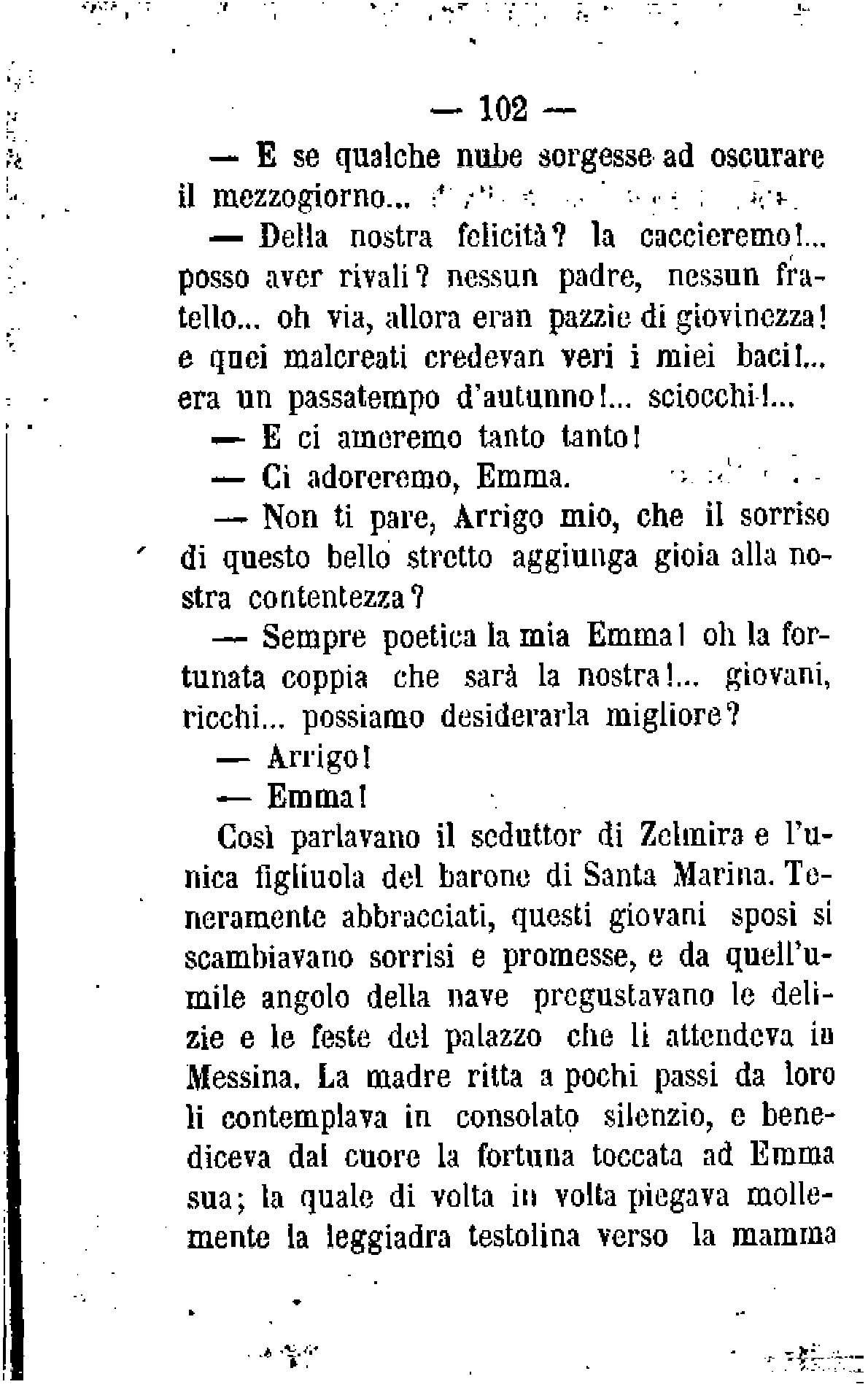 — 102 —

— E se qualche nube sorgesse ad oscurare il mezzogiorno...

— Della nostra felicità? la caccieremo!... posso aver rivali? nessun padre, nessun fratello... oh via, allora eran pazzie di giovinezza! e quei malcreati credevan veri i miei baci!... era un passatempo d'autunno!... sciocchi!...

— E ci ameremo tanto tanto!

— Ci adoreremo, Emma.

— Non ti pare, Arrigo mio, che il sorriso di questo bello stretto aggiunga gioia alla nostra contentezza?

— Sempre poetica la mia Emma! oh la fortunata coppia che sarà la nostra!... giovani, ricchi... possiamo desiderarla migliore?

— Arrigo!

— Emma!

Così parlavano il seduttor di Zelmira e l'unica figliuola del barone di Santa Marina. Teneramente abbracciati, questi giovani sposi si scambiavano sorrisi e promesse, e da quell'umile angolo della nave pregustavano le delizie e le feste del palazzo che li attendeva in Messina. La madre ritta a pochi passi da loro li contemplava in consolato silenzio, e benediceva dal cuore la fortuna toccata ad Emma sua; la quale di volta in volta piegava mollemente la leggiadra testolina verso la mamma